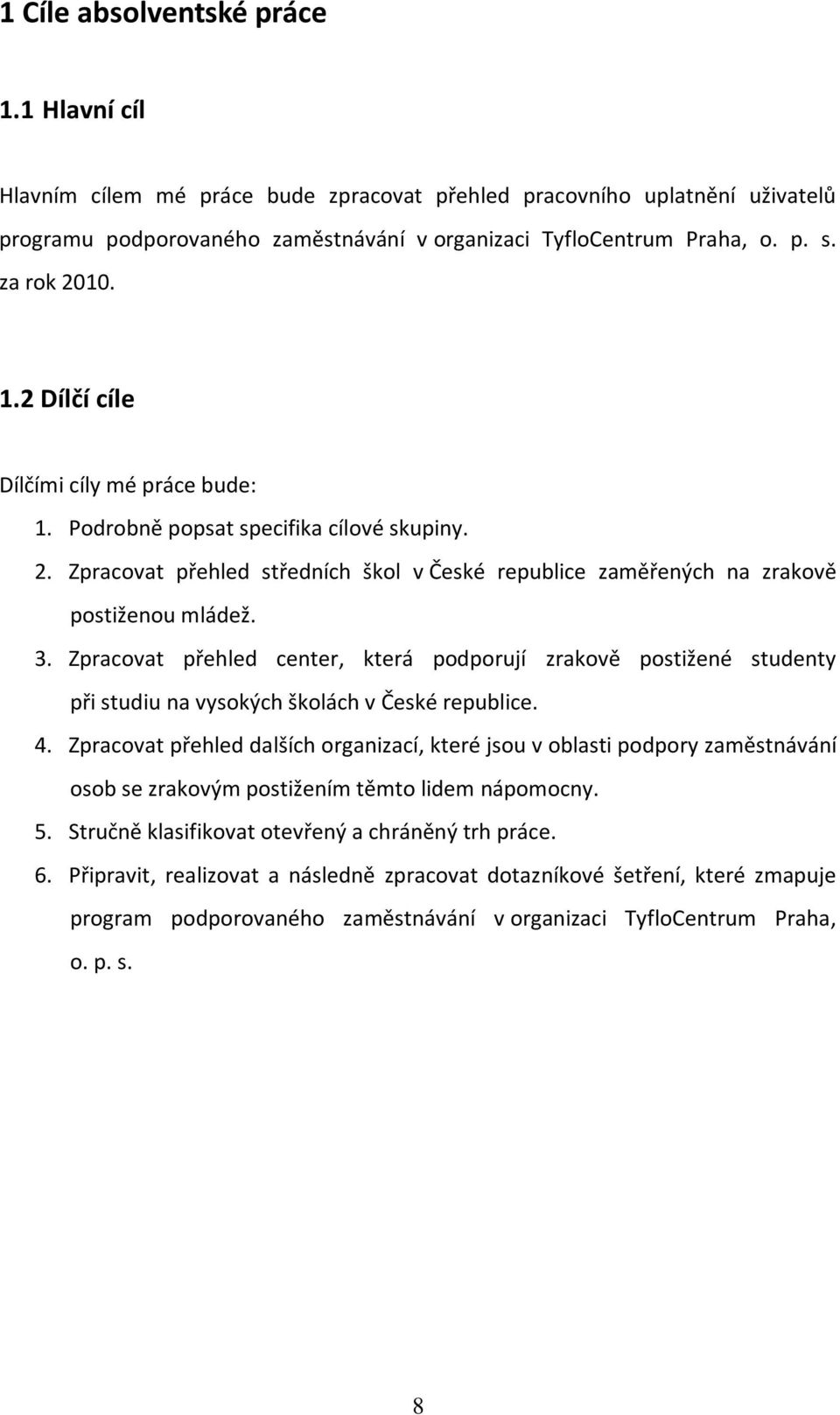 1 Cíle absolventské práce

1.1 Hlavní cíl

Hlavním cílem mé práce bude zpracovat přehled pracovního uplatnění uživatelů programu podporovaného zaměstnávání v organizaci TyfloCentrum Praha, o. p. s. za rok 2010.

1.2 Dílčí cíle

Dílčími cíly mé práce bude:

1. Podrobně popsat specifika cílové skupiny.
2. Zpracovat přehled středních škol v České republice zaměřených na zrakově postiženou mládež.
3. Zpracovat přehled center, která podporují zrakově postižené studenty při studiu na vysokých školách v České republice.
4. Zpracovat přehled dalších organizací, které jsou v oblasti podpory zaměstnávání osob se zrakovým postižením těmto lidem nápomocny.
5. Stručně klasifikovat otevřený a chráněný trh práce.
6. Připravit, realizovat a následně zpracovat dotazníkové šetření, které zmapuje program podporovaného zaměstnávání v organizaci TyfloCentrum Praha, o. p. s.

8